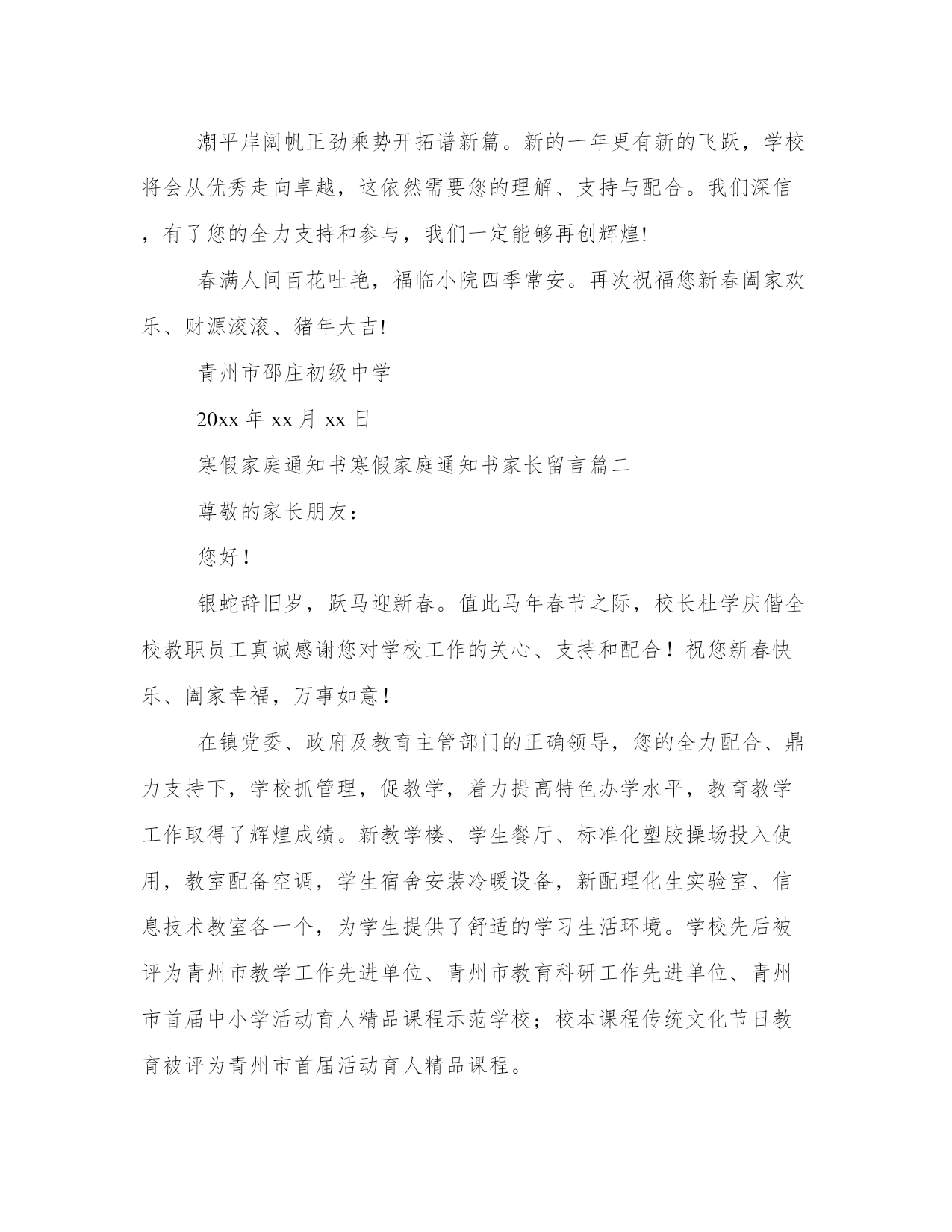 潮平岸阔帆正劲乘势开拓谱新篇。新的一年更有新的飞跃，学校将会从优秀走向卓越，这依然需要您的理解、支持与配合。我们深信，有了您的全力支持和参与，我们一定能够再创辉煌!

春满人间百花吐艳，福临小院四季常安。再次祝福您新春阖家欢乐、财源滚滚、猪年大吉!

青州市邵庄初级中学

20xx 年 xx 月 xx 日

寒假家庭通知书寒假家庭通知书家长留言篇二

尊敬的家长朋友：

您好！

银蛇辞旧岁，跃马迎新春。值此马年春节之际，校长杜学庆偕全校教职员工真诚感谢您对学校工作的关心、支持和配合！祝您新春快乐、阖家幸福，万事如意！

在镇党委、政府及教育主管部门的正确领导，您的全力配合、鼎力支持下，学校抓管理，促教学，着力提高特色办学水平，教育教学工作取得了辉煌成绩。新教学楼、学生餐厅、标准化塑胶操场投入使用，教室配备空调，学生宿舍安装冷暖设备，新配理化生实验室、信息技术教室各一个，为学生提供了舒适的学习生活环境。学校先后被评为青州市教学工作先进单位、青州市教育科研工作先进单位、青州市首届中小学活动育人精品课程示范学校；校本课程传统文化节日教育被评为青州市首届活动育人精品课程。